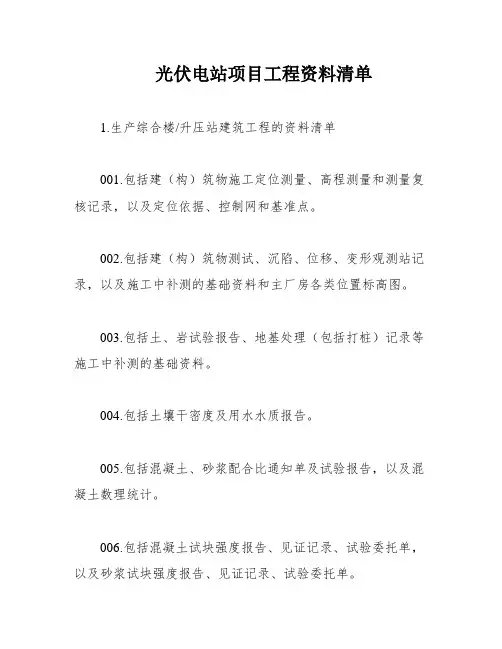 光伏电站项目工程资料清单

1.生产综合楼/升压站建筑工程的资料清单

001.包括建（构）筑物施工定位测量、高程测量和测量复核记录，以及定位依据、控制网和基准点。

002.包括建（构）筑物测试、沉陷、位移、变形观测站记录，以及施工中补测的基础资料和主厂房各类位置标高图。

003.包括土、岩试验报告、地基处理（包括打桩）记录等施工中补测的基础资料。

004.包括土壤干密度及用水水质报告。

005.包括混凝土、砂浆配合比通知单及试验报告，以及混凝土数理统计。

006.包括混凝土试块强度报告、见证记录、试验委托单，以及砂浆试块强度报告、见证记录、试验委托单。